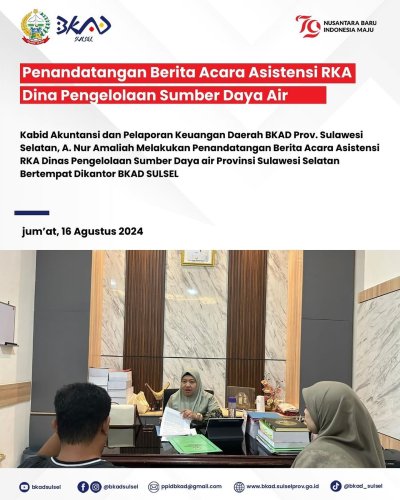 BKAD SULSEL

79 NUSANTARA BARU INDONESIA MAJU

Penandatangan Berita Acara Asistensi RKA Dina Pengelolaan Sumber Daya Air

Kabid Akuntansi dan Pelaporan Keuangan Daerah BKAD Prov. Sulawesi Selatan, A. Nur Amaliah Melakukan Penandatangan Berita Acara Asistensi RKA Dinas Pengelolaan Sumber Daya air Provinsi Sulawesi Selatan Bertempat Dikantor BKAD SULSEL

jum'at, 16 Agustus 2024

bkadsulsel @bkadsulsel ppidbkad@gmail.com www.bkad.sulselprov.go.id @bkad_sulsel